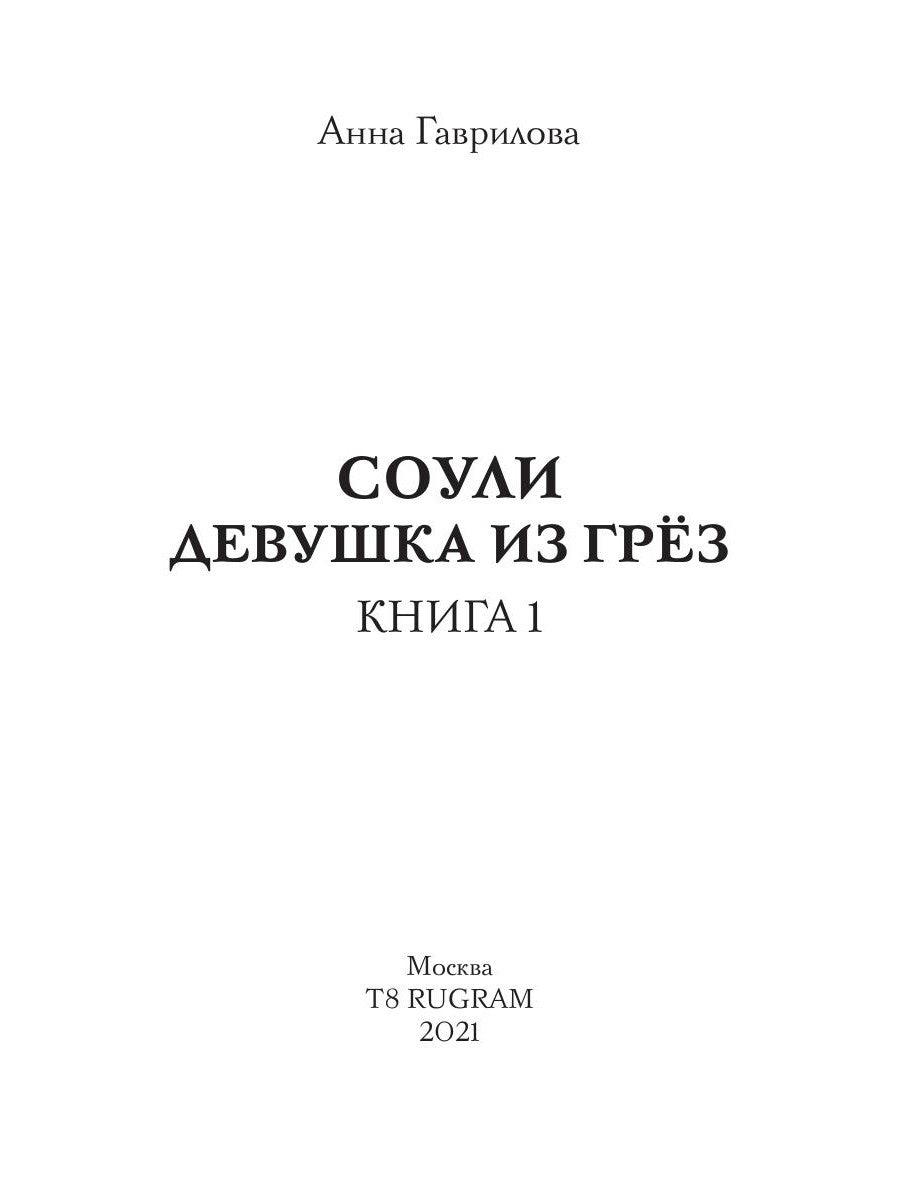 Анна Гаврилова

СОУЛИ
ДЕВУШКА ИЗ ГРЁЗ
КНИГА 1

Москва
T8 RUGRAM
2021